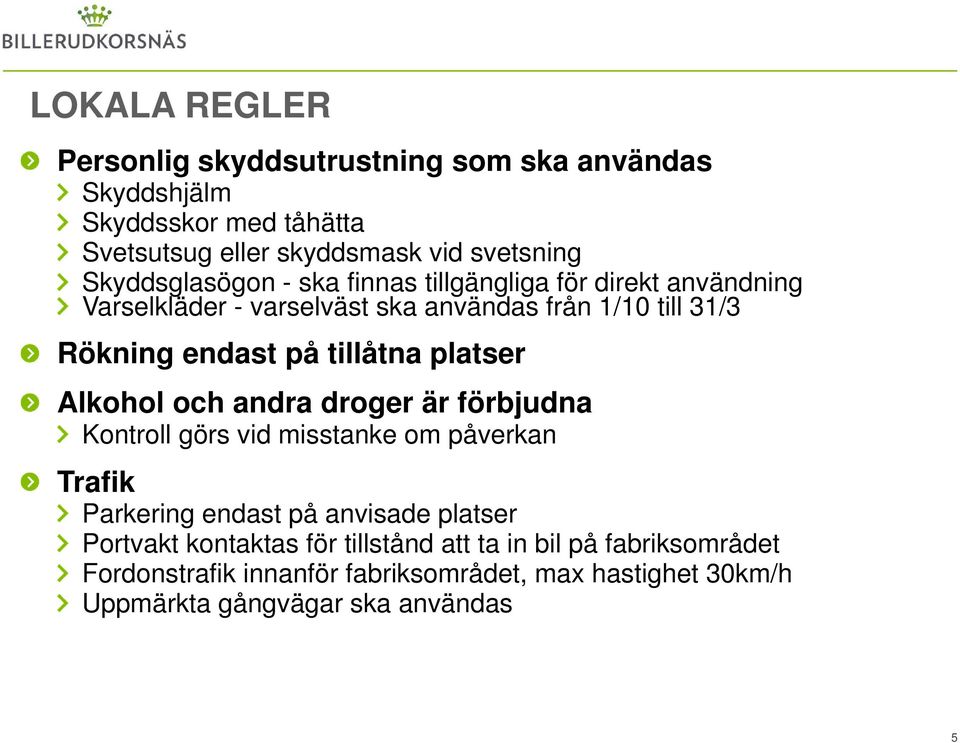 BILLERUDKORSNÄS

LOKALA REGLER

Personlig skyddsutrustning som ska användas
Skyddshjälm
Skyddsskor med tåhätta
Svetsutsug eller skyddsmask vid svetsning
Skyddsglasögon - ska finnas tillgängliga för direkt användning
Varselkläder - varselväst ska användas från 1/10 till 31/3

Rökning endast på tillåtna platser

Alkohol och andra droger är förbjudna
Kontroll görs vid misstanke om påverkan

Trafik
Parkering endast på anvisade platser
Portvakt kontaktas för tillstånd att ta in bil på fabriksområdet
Fordonstrafik innanför fabriksområdet, max hastighet 30km/h
Uppmärkta gångvägar ska användas

5